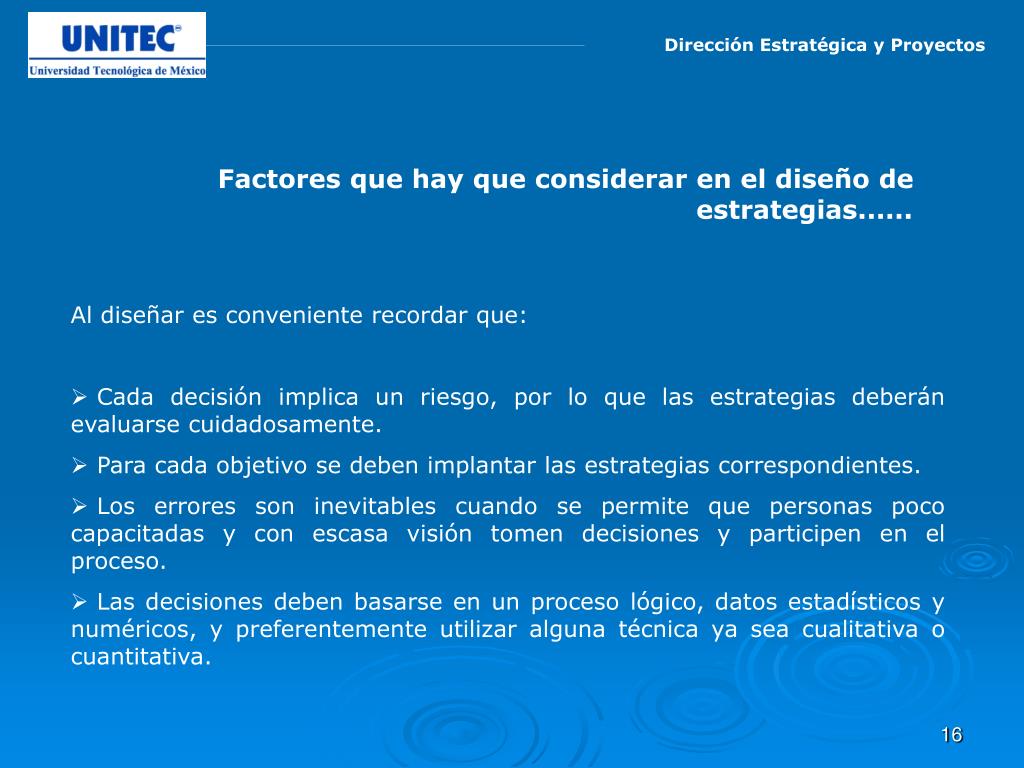 UNITEC®
Universidad Tecnológica de México

Dirección Estratégica y Proyectos

Factores que hay que considerar en el diseño de estrategias......

Al diseñar es conveniente recordar que:

➢ Cada decisión implica un riesgo, por lo que las estrategias deberán evaluarse cuidadosamente.

➢ Para cada objetivo se deben implantar las estrategias correspondientes.

➢ Los errores son inevitables cuando se permite que personas poco capacitadas y con escasa visión tomen decisiones y participen en el proceso.

➢ Las decisiones deben basarse en un proceso lógico, datos estadísticos y numéricos, y preferentemente utilizar alguna técnica ya sea cualitativa o cuantitativa.

16